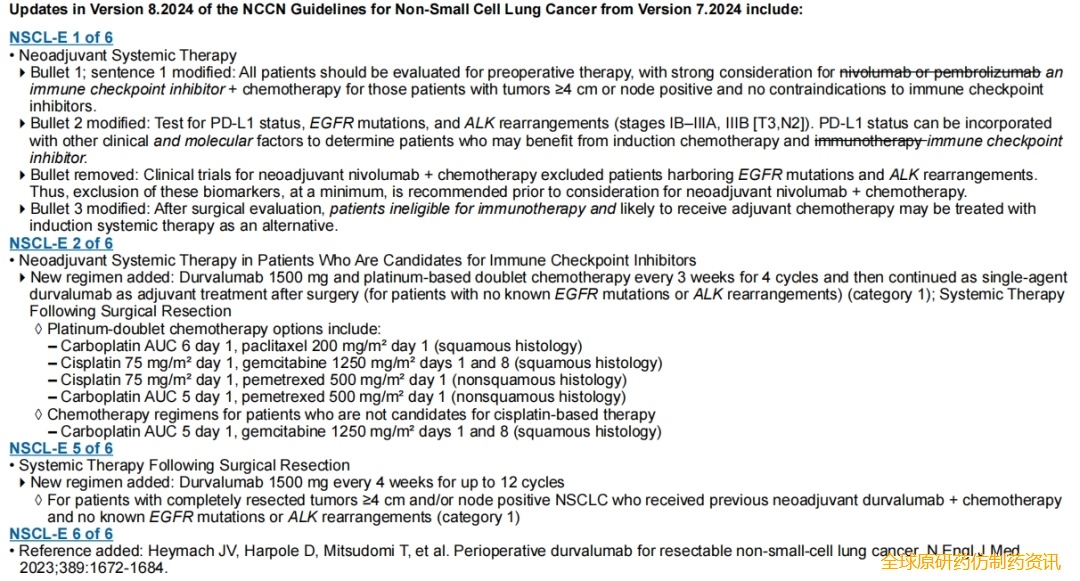 Updates in Version 8.2024 of the NCCN Guidelines for Non-Small Cell Lung Cancer from Version 7.2024 include:

NSCL-E 1 of 6
• Neoadjuvant Systemic Therapy
▸ Bullet 1; sentence 1 modified: All patients should be evaluated for preoperative therapy, with strong consideration for nivolumab or pembrolizumab an immune checkpoint inhibitor + chemotherapy for those patients with tumors ≥4 cm or node positive and no contraindications to immune checkpoint inhibitors.
▸ Bullet 2 modified: Test for PD-L1 status, EGFR mutations, and ALK rearrangements (stages IB–IIIA, IIIB [T3,N2]). PD-L1 status can be incorporated with other clinical and molecular factors to determine patients who may benefit from induction chemotherapy and immunotherapy immune checkpoint inhibitor.
▸ Bullet removed: Clinical trials for neoadjuvant nivolumab + chemotherapy excluded patients harboring EGFR mutations and ALK rearrangements. Thus, exclusion of these biomarkers, at a minimum, is recommended prior to consideration for neoadjuvant nivolumab + chemotherapy.
▸ Bullet 3 modified: After surgical evaluation, patients ineligible for immunotherapy and likely to receive adjuvant chemotherapy may be treated with induction systemic therapy as an alternative.
NSCL-E 2 of 6
• Neoadjuvant Systemic Therapy in Patients Who Are Candidates for Immune Checkpoint Inhibitors
▸ New regimen added: Durvalumab 1500 mg and platinum-based doublet chemotherapy every 3 weeks for 4 cycles and then continued as single-agent durvalumab as adjuvant treatment after surgery (for patients with no known EGFR mutations or ALK rearrangements) (category 1); Systemic Therapy Following Surgical Resection
◊ Platinum-doublet chemotherapy options include:
– Carboplatin AUC 6 day 1, paclitaxel 200 mg/m² day 1 (squamous histology)
– Cisplatin 75 mg/m² day 1, gemcitabine 1250 mg/m² days 1 and 8 (squamous histology)
– Cisplatin 75 mg/m² day 1, pemetrexed 500 mg/m² day 1 (nonsquamous histology)
– Carboplatin AUC 5 day 1, pemetrexed 500 mg/m² day 1 (nonsquamous histology)
◊ Chemotherapy regimens for patients who are not candidates for cisplatin-based therapy
– Carboplatin AUC 5 day 1, gemcitabine 1250 mg/m² days 1 and 8 (squamous histology)
NSCL-E 5 of 6
• Systemic Therapy Following Surgical Resection
▸ New regimen added: Durvalumab 1500 mg every 4 weeks for up to 12 cycles
◊ For patients with completely resected tumors ≥4 cm and/or node positive NSCLC who received previous neoadjuvant durvalumab + chemotherapy and no known EGFR mutations or ALK rearrangements (category 1)
NSCL-E 6 of 6
• Reference added: Heymach JV, Harpole D, Mitsudomi T, et al. Perioperative durvalumab for resectable non-small-cell lung cancer. N Engl J Med 2023;389:1672-1684.

全球原研药仿制药资讯